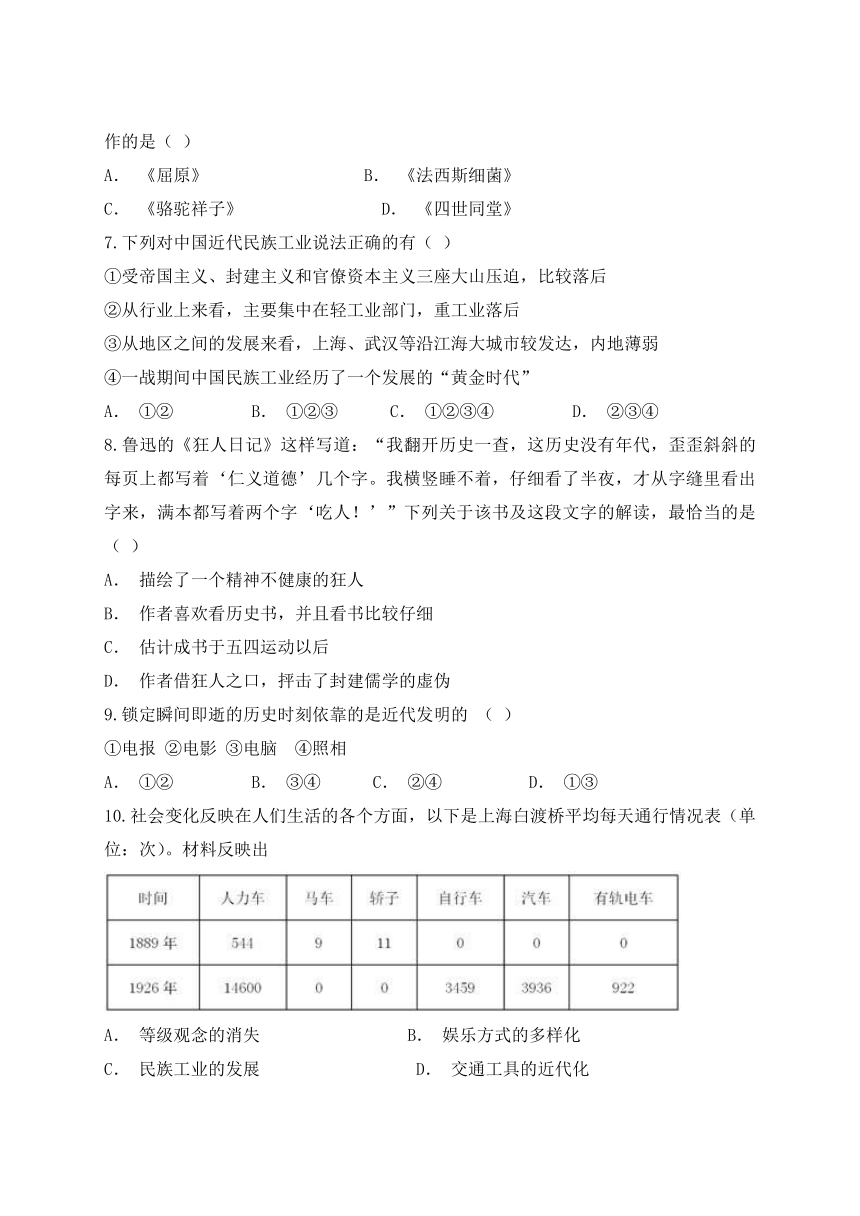 作的是（ ）

A. 《屈原》 B. 《法西斯细菌》

C. 《骆驼祥子》 D. 《四世同堂》

7.下列对中国近代民族工业说法正确的有（ ）

①受帝国主义、封建主义和官僚资本主义三座大山压迫，比较落后

②从行业上来看，主要集中在轻工业部门，重工业落后

③从地区之间的发展来看，上海、武汉等沿江海大城市较发达，内地薄弱

④一战期间中国民族工业经历了一个发展的“黄金时代”

A. ①② B. ①②③ C. ①②③④ D. ②③④

8.鲁迅的《狂人日记》这样写道：“我翻开历史一查，这历史没有年代，歪歪斜斜的每页上都写着‘仁义道德’几个字。我横竖睡不着，仔细看了半夜，才从字缝里看出字来，满本都写着两个字‘吃人！’”下列关于该书及这段文字的解读，最恰当的是（ ）

A. 描绘了一个精神不健康的狂人

B. 作者喜欢看历史书，并且看书比较仔细

C. 估计成书于五四运动以后

D. 作者借狂人之口，抨击了封建儒学的虚伪

9.锁定瞬间即逝的历史时刻依靠的是近代发明的 （ ）

①电报 ②电影 ③电脑 ④照相

A. ①② B. ③④ C. ②④ D. ①③

10.社会变化反映在人们生活的各个方面，以下是上海白渡桥平均每天通行情况表（单位：次）。材料反映出

| 时间 | 人力车 | 马车 | 轿子 | 自行车 | 汽车 | 有轨电车 |
|---|---|---|---|---|---|---|
| 1889年 | 544 | 9 | 11 | 0 | 0 | 0 |
| 1926年 | 14600 | 0 | 0 | 3459 | 3936 | 922 |

A. 等级观念的消失 B. 娱乐方式的多样化

C. 民族工业的发展 D. 交通工具的近代化